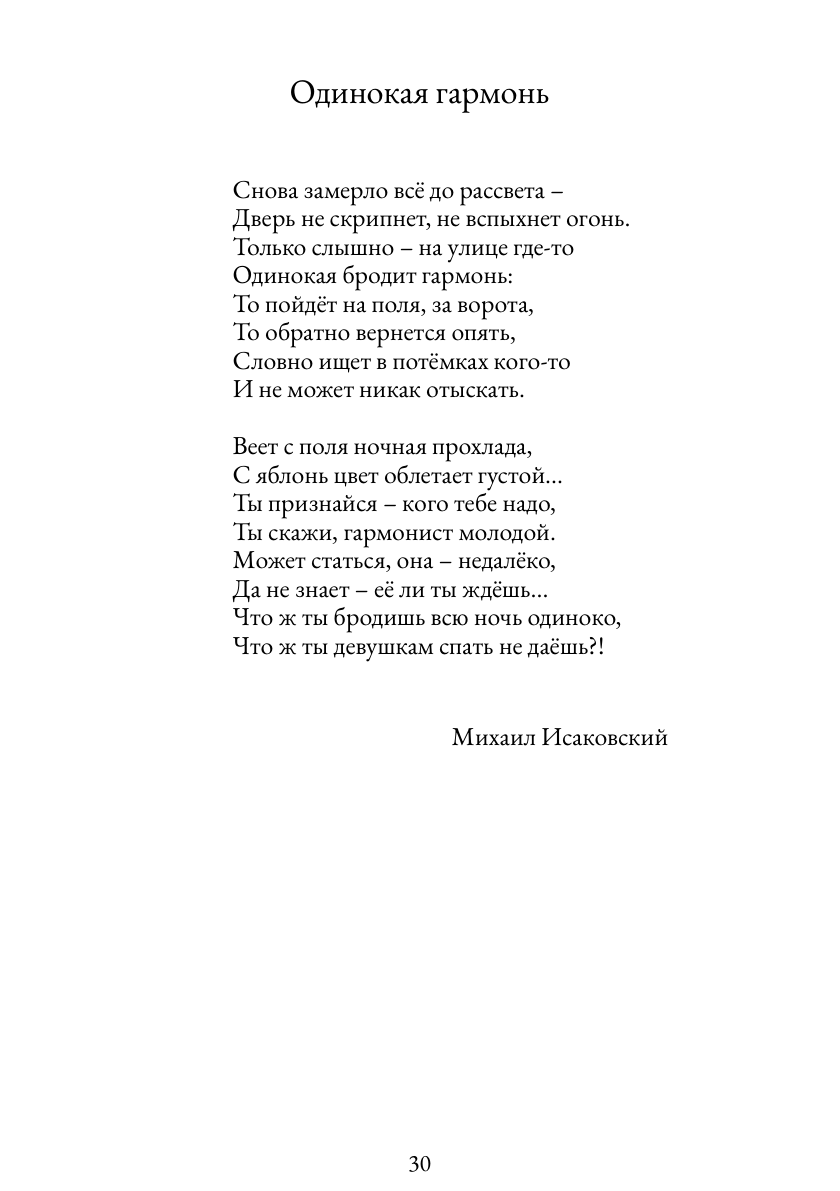 Одинокая гармонь

Снова замерло всё до рассвета –
Дверь не скрипнет, не вспыхнет огонь.
Только слышно – на улице где-то
Одинокая бродит гармонь:
То пойдёт на поля, за ворота,
То обратно вернется опять,
Словно ищет в потёмках кого-то
И не может никак отыскать.

Веет с поля ночная прохлада,
С яблонь цвет облетает густой...
Ты признайся – кого тебе надо,
Ты скажи, гармонист молодой.
Может статься, она – недалёко,
Да не знает – её ли ты ждёшь...
Что ж ты бродишь всю ночь одиноко,
Что ж ты девушкам спать не даёшь?!

Михаил Исаковский

30